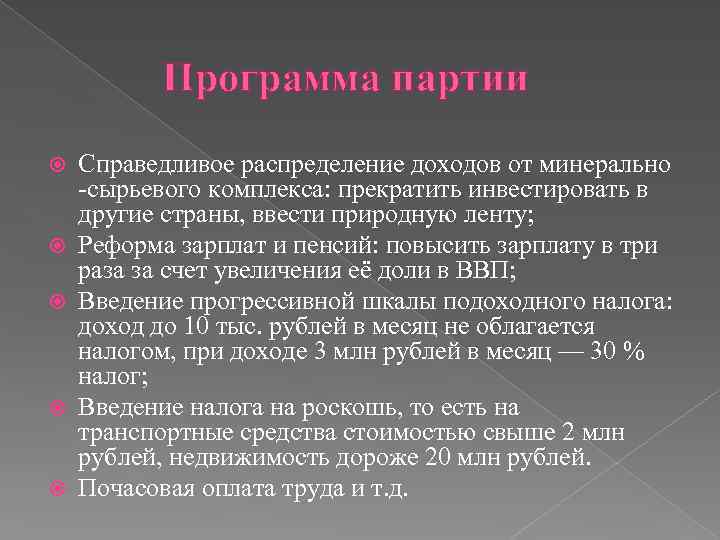 Программа партии

Справедливое распределение доходов от минерально -сырьевого комплекса: прекратить инвестировать в другие страны, ввести природную ленту;

Реформа зарплат и пенсий: повысить зарплату в три раза за счет увеличения её доли в ВВП;

Введение прогрессивной шкалы подоходного налога: доход до 10 тыс. рублей в месяц не облагается налогом, при доходе 3 млн рублей в месяц — 30 % налог;

Введение налога на роскошь, то есть на транспортные средства стоимостью свыше 2 млн рублей, недвижимость дороже 20 млн рублей.

Почасовая оплата труда и т.д.